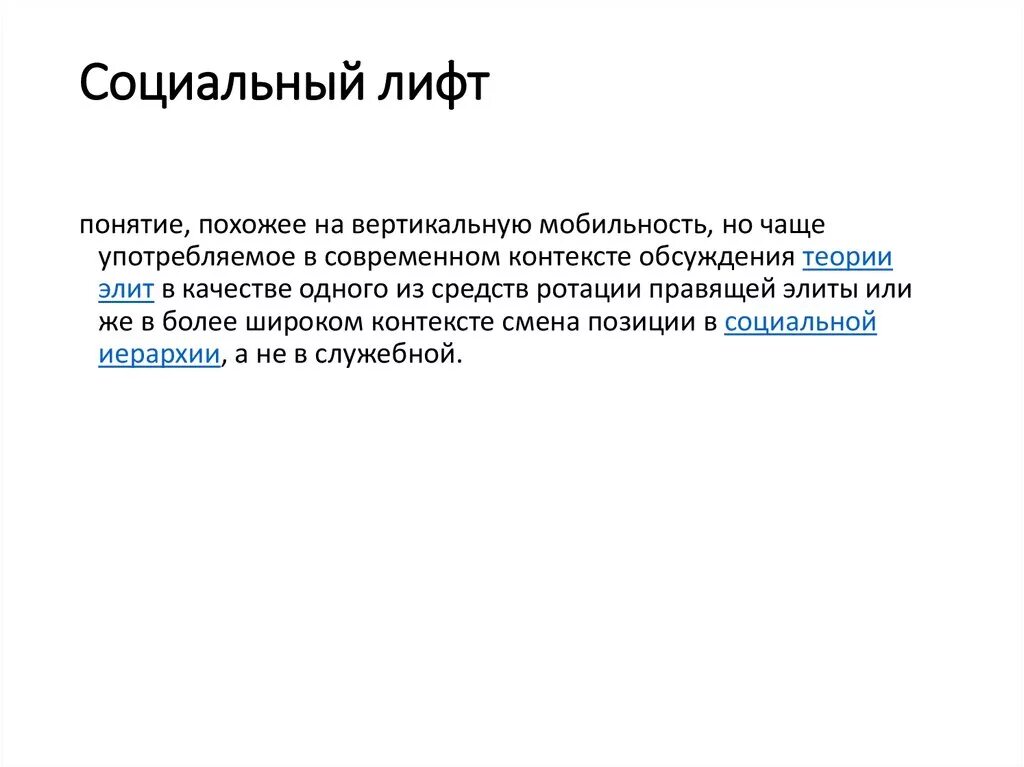 Социальный лифт

понятие, похожее на вертикальную мобильность, но чаще употребляемое в современном контексте обсуждения теории элит в качестве одного из средств ротации правящей элиты или же в более широком контексте смена позиции в социальной иерархии, а не в служебной.